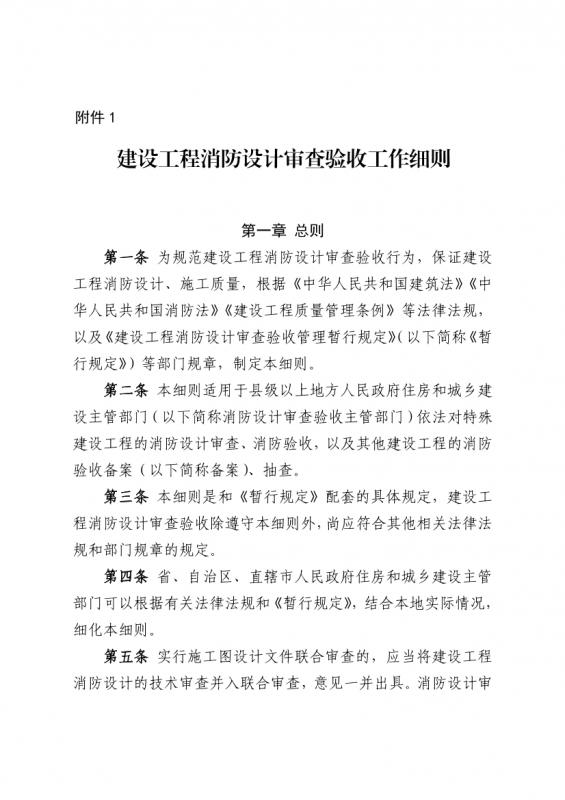 附件 1

建设工程消防设计审查验收工作细则

第一章 总则

第一条 为规范建设工程消防设计审查验收行为，保证建设工程消防设计、施工质量，根据《中华人民共和国建筑法》《中华人民共和国消防法》《建设工程质量管理条例》等法律法规，以及《建设工程消防设计审查验收管理暂行规定》（以下简称《暂行规定》）等部门规章，制定本细则。

第二条 本细则适用于县级以上地方人民政府住房和城乡建设主管部门（以下简称消防设计审查验收主管部门）依法对特殊建设工程的消防设计审查、消防验收，以及其他建设工程的消防验收备案（以下简称备案）、抽查。

第三条 本细则是和《暂行规定》配套的具体规定，建设工程消防设计审查验收除遵守本细则外，尚应符合其他相关法律法规和部门规章的规定。

第四条 省、自治区、直辖市人民政府住房和城乡建设主管部门可以根据有关法律法规和《暂行规定》，结合本地实际情况，细化本细则。

第五条 实行施工图设计文件联合审查的，应当将建设工程消防设计的技术审查并入联合审查，意见一并出具。消防设计审